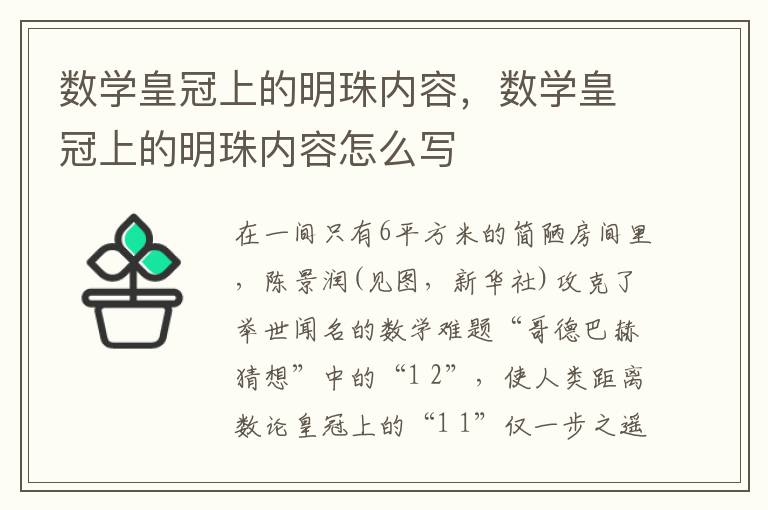 数学皇冠上的明珠内容，数学皇冠上的明珠内容怎么写

在一间只有6平方米的简陋房间里，陈景润(见图，新华社)攻克了举世闻名的数学难题“哥德巴赫猜想”中的“1 2”，使人类距离数论皇冠上的“1 1”仅一步之遥